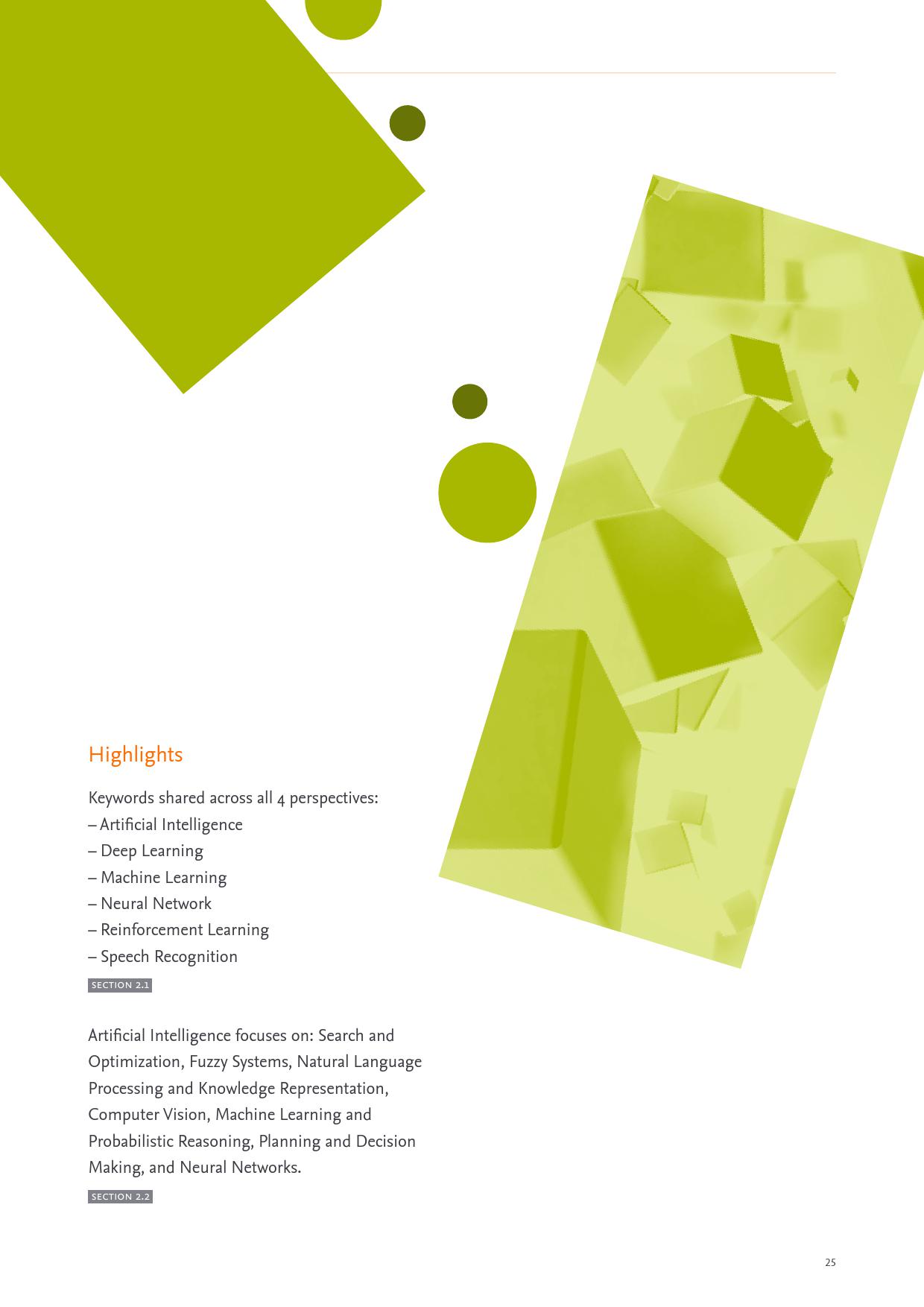 Highlights

Keywords shared across all 4 perspectives:
– Artificial Intelligence
– Deep Learning
– Machine Learning
– Neural Network
– Reinforcement Learning
– Speech Recognition

SECTION 2.1

Artificial Intelligence focuses on: Search and Optimization, Fuzzy Systems, Natural Language Processing and Knowledge Representation, Computer Vision, Machine Learning and Probabilistic Reasoning, Planning and Decision Making, and Neural Networks.

SECTION 2.2

25